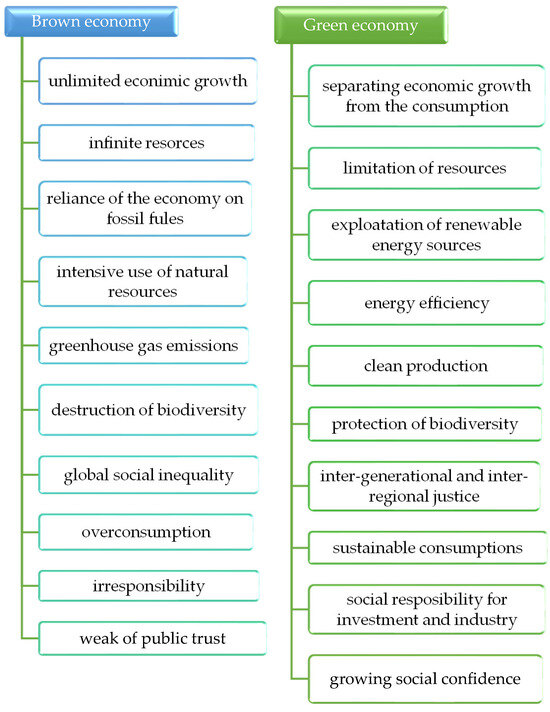 Brown economy

unlimited econimic growth

infinite resorces

reliance of the economy on fossil fules

intensive use of natural resources

greenhouse gas emissions

destruction of biodiversity

global social inequality

overconsumption

irresponsibility

weak of public trust

Green economy

separating economic growth from the consumption

limitation of resources

exploatation of renewable energy sources

energy efficiency

clean production

protection of biodiversity

inter-generational and inter-regional justice

sustainable consumptions

social resposibility for investment and industry

growing social confidence